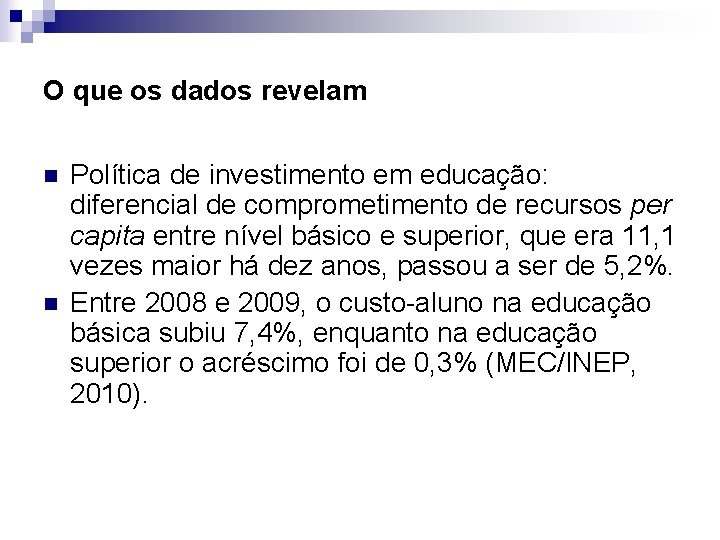 O que os dados revelam

• Política de investimento em educação: diferencial de comprometimento de recursos per capita entre nível básico e superior, que era 11,1 vezes maior há dez anos, passou a ser de 5,2%.

• Entre 2008 e 2009, o custo-aluno na educação básica subiu 7,4%, enquanto na educação superior o acréscimo foi de 0,3% (MEC/INEP, 2010).